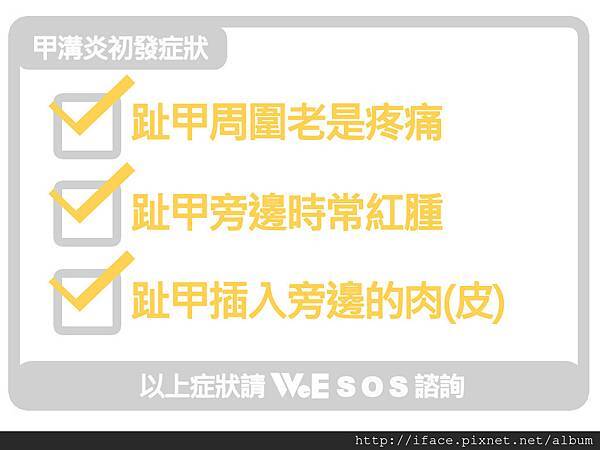 甲溝炎初發症狀

趾甲周圍老是疼痛

趾甲旁邊時常紅腫

趾甲插入旁邊的肉(皮)

以上症狀請 WeE SOS 諮詢

http://iface.pixnet.net/album